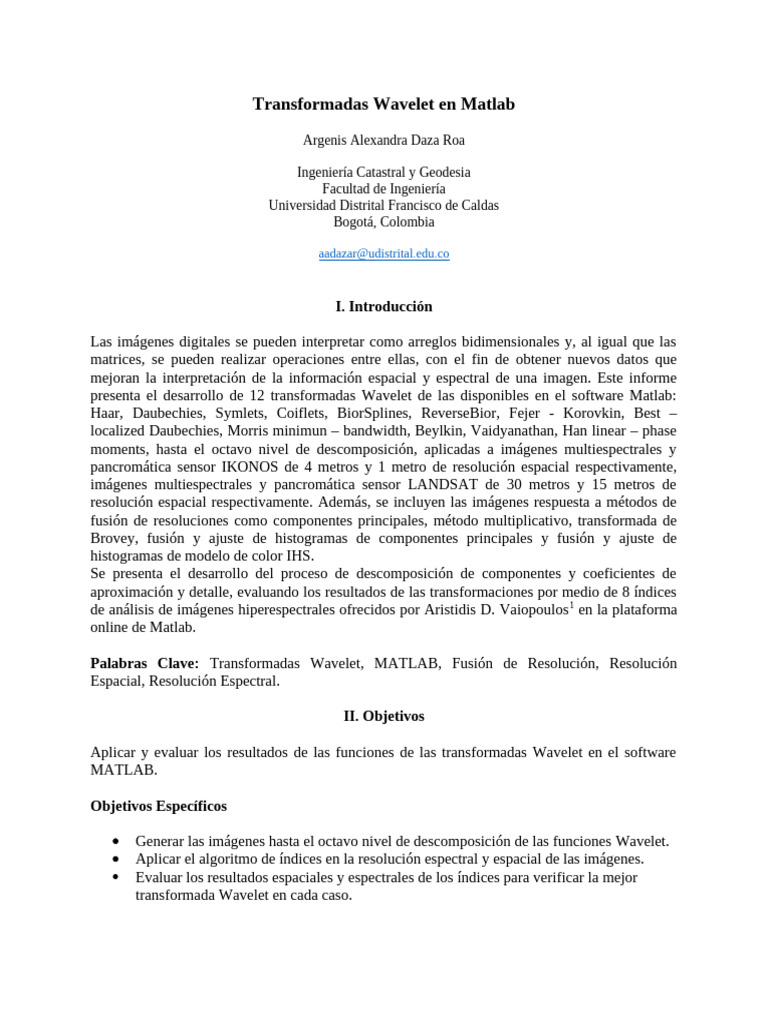 Transformadas Wavelet en Matlab

Argenis Alexandra Daza Roa

Ingeniería Catastral y Geodesia
Facultad de Ingeniería
Universidad Distrital Francisco de Caldas
Bogotá, Colombia

aadazar@udistrital.edu.co

I. Introducción

Las imágenes digitales se pueden interpretar como arreglos bidimensionales y, al igual que las matrices, se pueden realizar operaciones entre ellas, con el fin de obtener nuevos datos que mejoran la interpretación de la información espacial y espectral de una imagen. Este informe presenta el desarrollo de 12 transformadas Wavelet de las disponibles en el software Matlab: Haar, Daubechies, Symlets, Coiflets, BiorSplines, ReverseBior, Fejer - Korovkin, Best – localized Daubechies, Morris minimun – bandwidth, Beylkin, Vaidyanathan, Han linear – phase moments, hasta el octavo nivel de descomposición, aplicadas a imágenes multiespectrales y pancromática sensor IKONOS de 4 metros y 1 metro de resolución espacial respectivamente, imágenes multiespectrales y pancromática sensor LANDSAT de 30 metros y 15 metros de resolución espacial respectivamente. Además, se incluyen las imágenes respuesta a métodos de fusión de resoluciones como componentes principales, método multiplicativo, transformada de Brovey, fusión y ajuste de histogramas de componentes principales y fusión y ajuste de histogramas de modelo de color IHS.
Se presenta el desarrollo del proceso de descomposición de componentes y coeficientes de aproximación y detalle, evaluando los resultados de las transformaciones por medio de 8 índices de análisis de imágenes hiperespectrales ofrecidos por Aristidis D. Vaiopoulos$^1$ en la plataforma online de Matlab.

Palabras Clave: Transformadas Wavelet, MATLAB, Fusión de Resolución, Resolución Espacial, Resolución Espectral.

II. Objetivos

Aplicar y evaluar los resultados de las funciones de las transformadas Wavelet en el software MATLAB.

Objetivos Específicos

• Generar las imágenes hasta el octavo nivel de descomposición de las funciones Wavelet.
• Aplicar el algoritmo de índices en la resolución espectral y espacial de las imágenes.
• Evaluar los resultados espaciales y espectrales de los índices para verificar la mejor transformada Wavelet en cada caso.